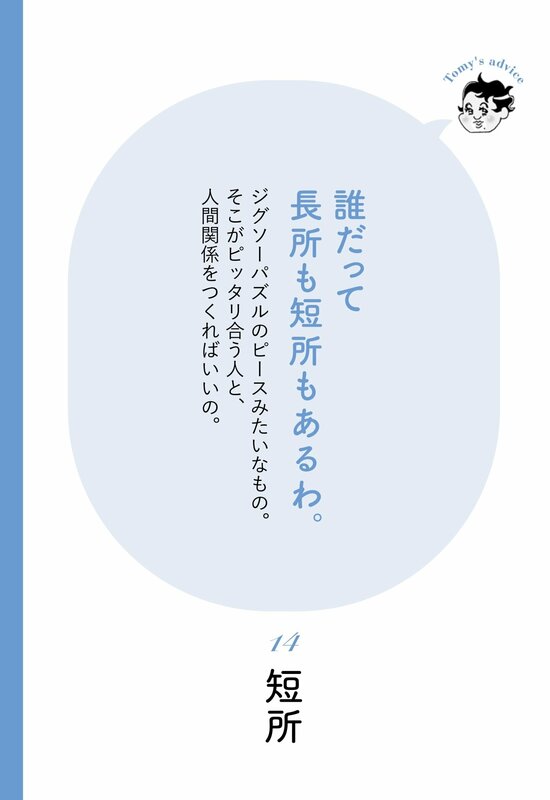 Tomy's advice

誰だって
長所も短所もあるわ。

ジグソーパズルのピースみたいなもの。
そこがピッタリ合う人と、
人間関係をつくればいいの。

14
短所